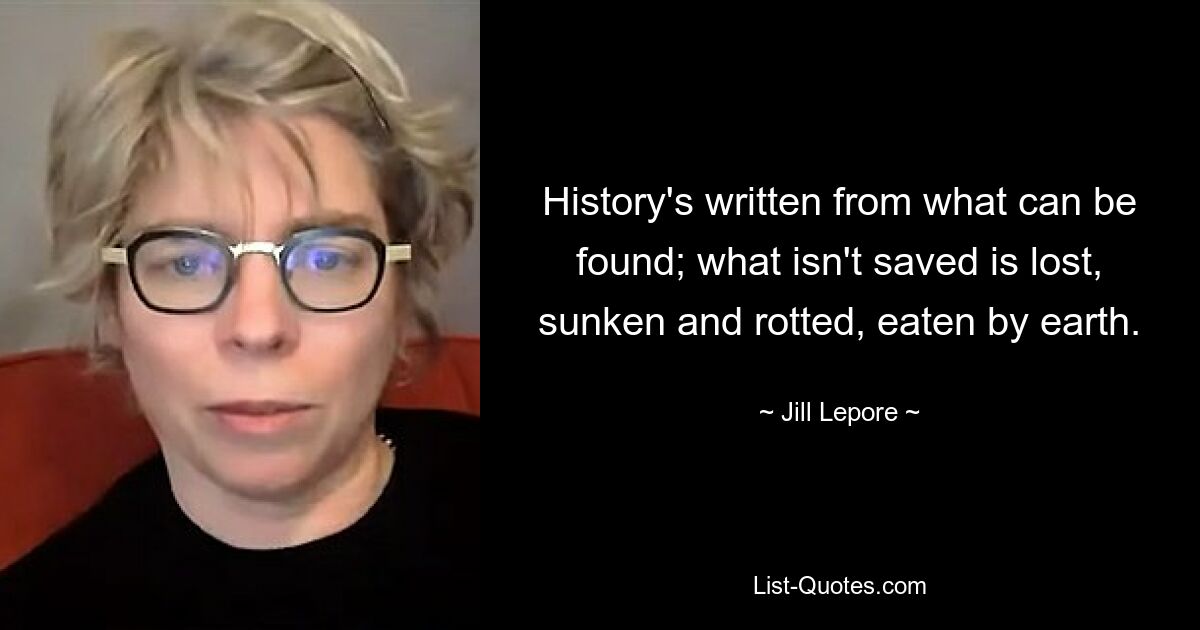 History's written from what can be found; what isn't saved is lost, sunken and rotted, eaten by earth.

~ Jill Lepore ~

List-Quotes.com